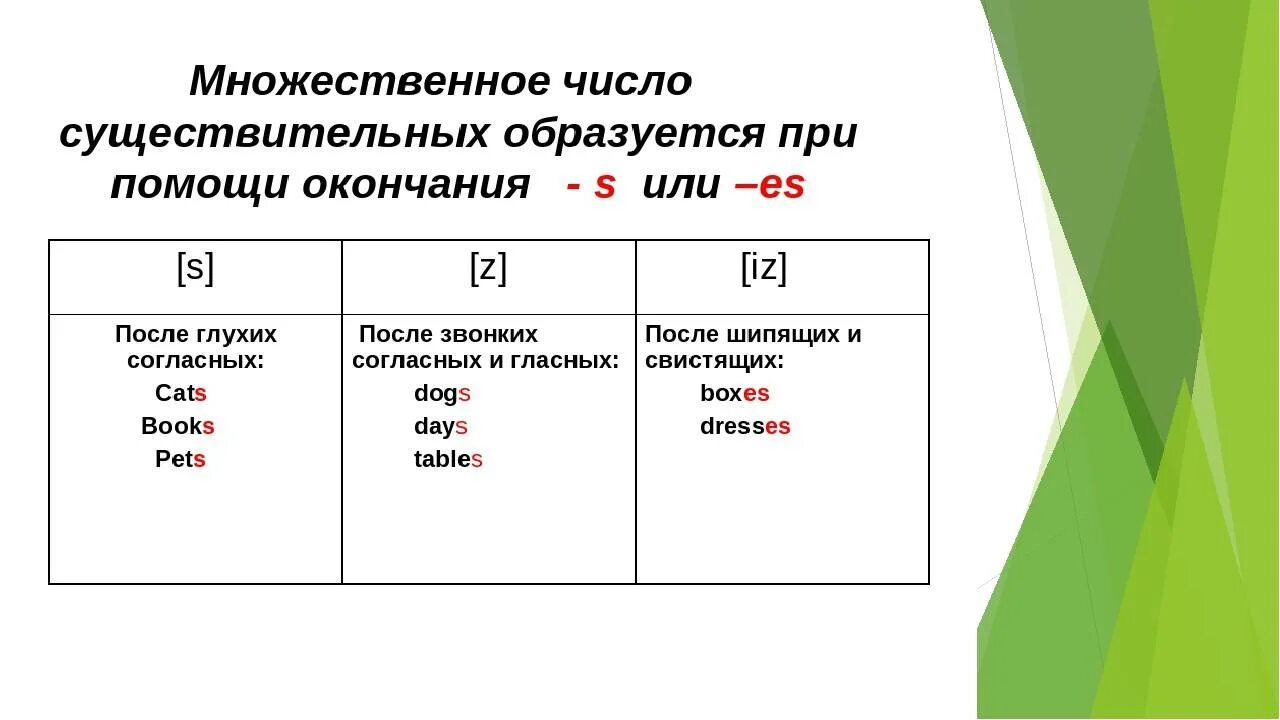 Множественное число существительных образуется при помощи окончания - s или –es

| [s] | [z] | [iz] |
|---|---|---|
| После глухих согласных: Cats Books Pets | После звонких согласных и гласных: dogs days tables | После шипящих и свистящих: boxes dresses |